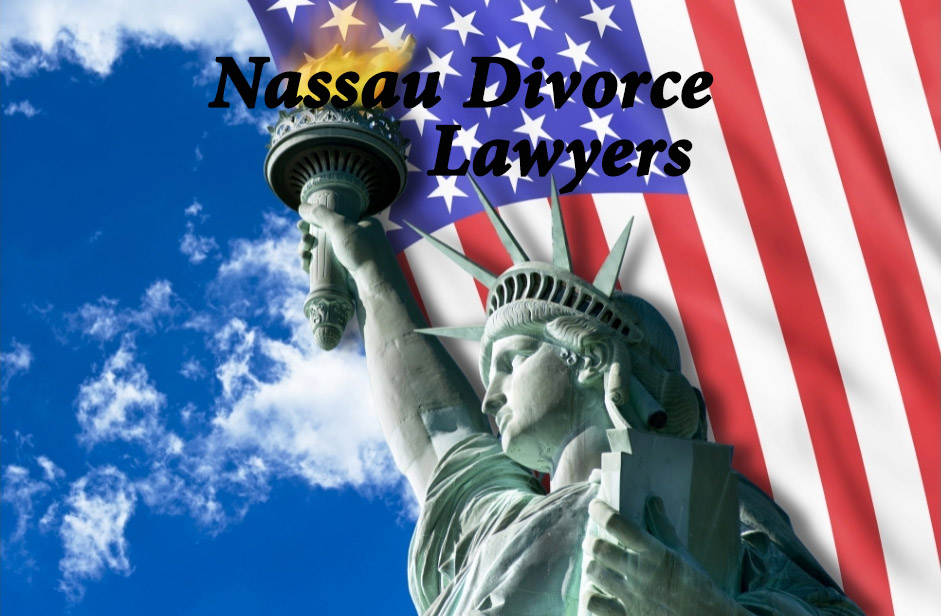 Nassau Divorce Lawyers